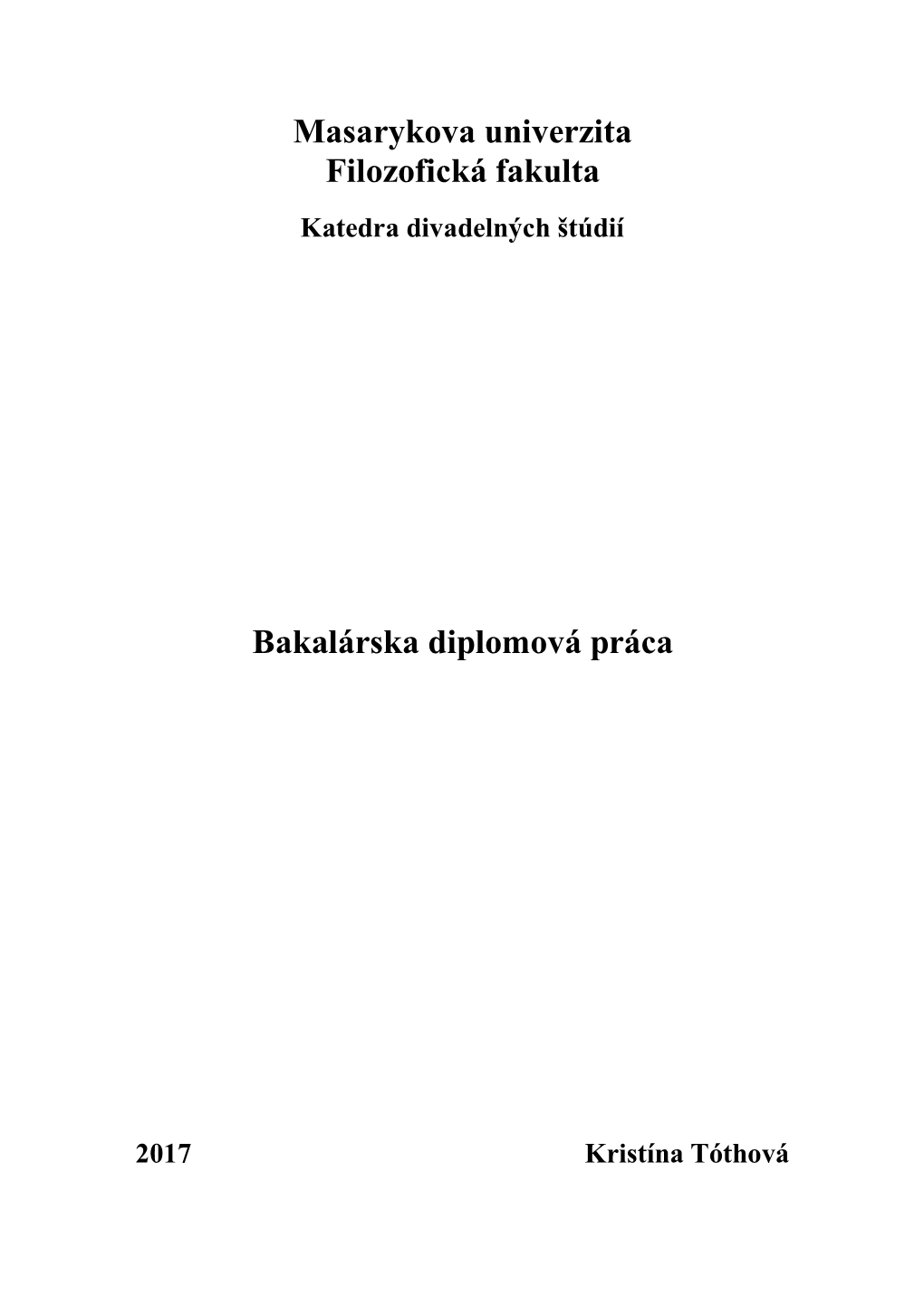 Masarykova univerzita
Filozofická fakulta

Katedra divadelných štúdií

Bakalárska diplomová práca

2017 Kristína Tóthová